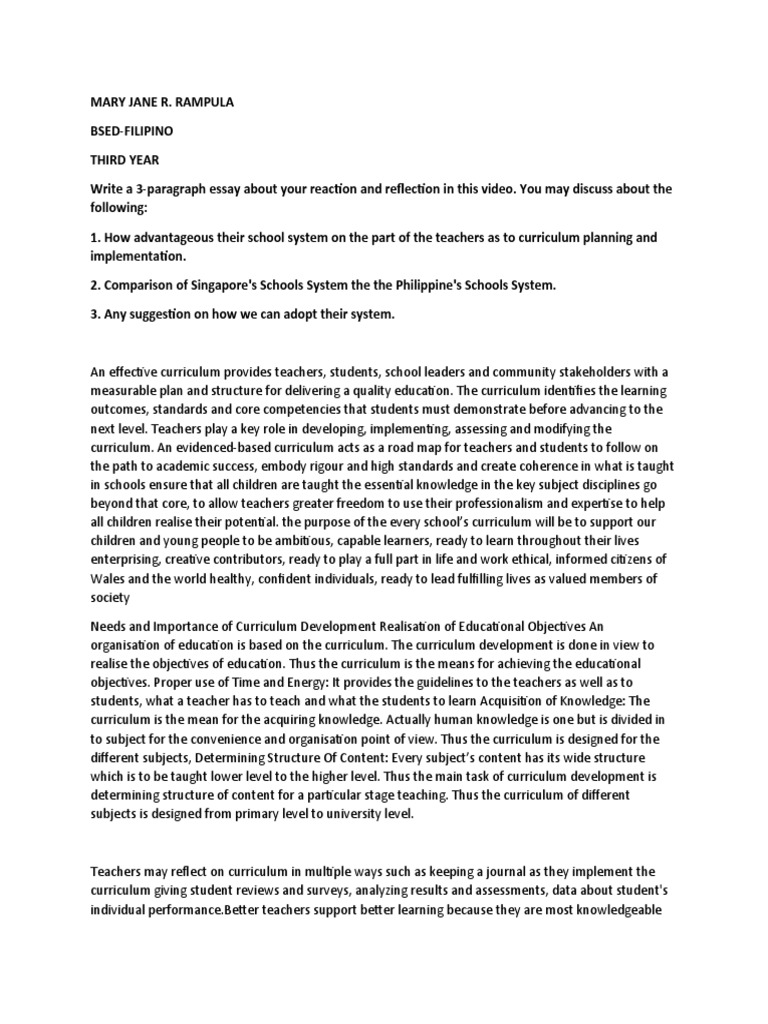 MARY JANE R. RAMPULA

BSED-FILIPINO

THIRD YEAR

Write a 3-paragraph essay about your reaction and reflection in this video. You may discuss about the following:

1. How advantageous their school system on the part of the teachers as to curriculum planning and implementation.

2. Comparison of Singapore's Schools System the the Philippine's Schools System.

3. Any suggestion on how we can adopt their system.

An effective curriculum provides teachers, students, school leaders and community stakeholders with a measurable plan and structure for delivering a quality education. The curriculum identifies the learning outcomes, standards and core competencies that students must demonstrate before advancing to the next level. Teachers play a key role in developing, implementing, assessing and modifying the curriculum. An evidenced-based curriculum acts as a road map for teachers and students to follow on the path to academic success, embody rigour and high standards and create coherence in what is taught in schools ensure that all children are taught the essential knowledge in the key subject disciplines go beyond that core, to allow teachers greater freedom to use their professionalism and expertise to help all children realise their potential. the purpose of the every school's curriculum will be to support our children and young people to be ambitious, capable learners, ready to learn throughout their lives enterprising, creative contributors, ready to play a full part in life and work ethical, informed citizens of Wales and the world healthy, confident individuals, ready to lead fulfilling lives as valued members of society

Needs and Importance of Curriculum Development Realisation of Educational Objectives An organisation of education is based on the curriculum. The curriculum development is done in view to realise the objectives of education. Thus the curriculum is the means for achieving the educational objectives. Proper use of Time and Energy: It provides the guidelines to the teachers as well as to students, what a teacher has to teach and what the students to learn Acquisition of Knowledge: The curriculum is the mean for the acquiring knowledge. Actually human knowledge is one but is divided in to subject for the convenience and organisation point of view. Thus the curriculum is designed for the different subjects, Determining Structure Of Content: Every subject's content has its wide structure which is to be taught lower level to the higher level. Thus the main task of curriculum development is determining structure of content for a particular stage teaching. Thus the curriculum of different subjects is designed from primary level to university level.

Teachers may reflect on curriculum in multiple ways such as keeping a journal as they implement the curriculum giving student reviews and surveys, analyzing results and assessments, data about student's individual performance.Better teachers support better learning because they are most knowledgeable